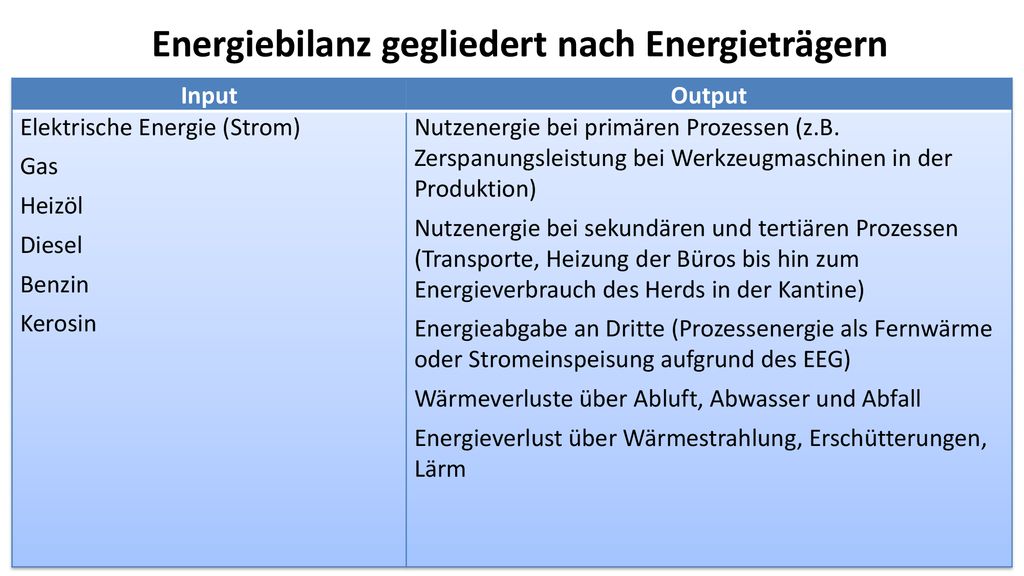 Energiebilanz gegliedert nach Energieträgern

| Input | Output |
|---|---|
| Elektrische Energie (Strom)<br>Gas<br>Heizöl<br>Diesel<br>Benzin<br>Kerosin | Nutzenergie bei primären Prozessen (z.B. Zerspanungsleistung bei Werkzeugmaschinen in der Produktion)<br>Nutzenergie bei sekundären und tertiären Prozessen (Transporte, Heizung der Büros bis hin zum Energieverbrauch des Herds in der Kantine)<br>Energieabgabe an Dritte (Prozessenergie als Fernwärme oder Stromeinspeisung aufgrund des EEG)<br>Wärmeverluste über Abluft, Abwasser und Abfall<br>Energieverlust über Wärmestrahlung, Erschütterungen, Lärm |